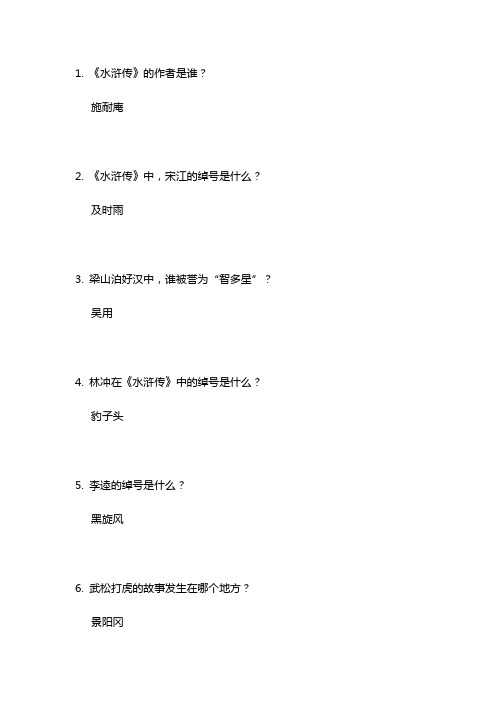 1. 《水浒传》的作者是谁？

施耐庵

2. 《水浒传》中，宋江的绰号是什么？

及时雨

3. 梁山泊好汉中，谁被誉为“智多星”？

吴用

4. 林冲在《水浒传》中的绰号是什么？

豹子头

5. 李逵的绰号是什么？

黑旋风

6. 武松打虎的故事发生在哪个地方？

景阳冈